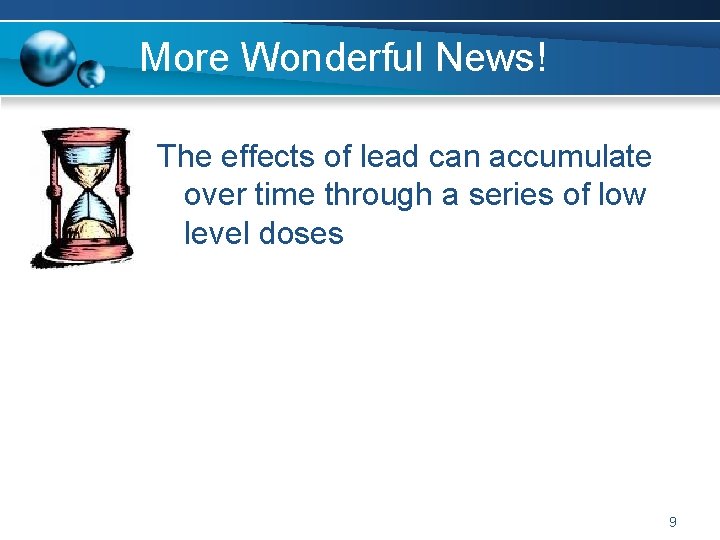 More Wonderful News!

The effects of lead can accumulate over time through a series of low level doses

9